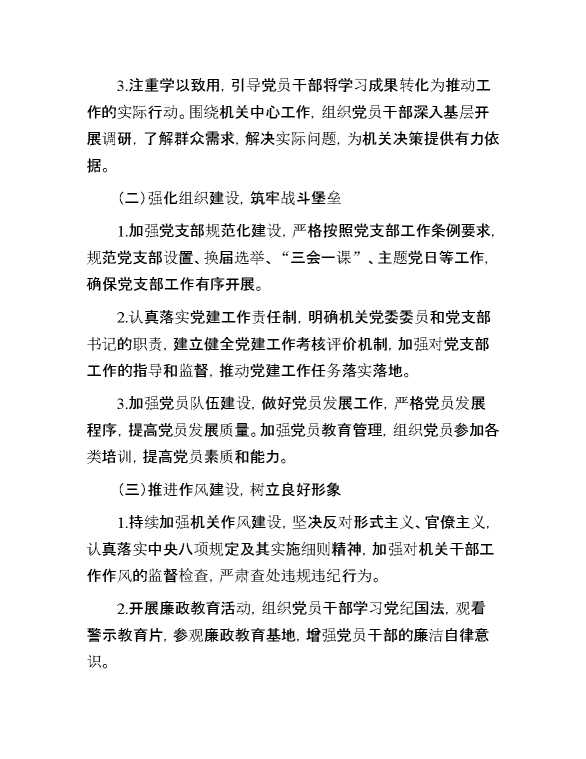 3.注重学以致用，引导党员干部将学习成果转化为推动工作的实际行动。围绕机关中心工作，组织党员干部深入基层开展调研，了解群众需求，解决实际问题，为机关决策提供有力依据。

（二）强化组织建设，筑牢战斗堡垒

1.加强党支部规范化建设，严格按照党支部工作条例要求，规范党支部设置、换届选举、“三会一课”、主题党日等工作，确保党支部工作有序开展。

2.认真落实党建工作责任制，明确机关党委委员和党支部书记的职责，建立健全党建工作考核评价机制，加强对党支部工作的指导和监督，推动党建工作任务落实落地。

3.加强党员队伍建设，做好党员发展工作，严格党员发展程序，提高党员发展质量。加强党员教育管理，组织党员参加各类培训，提高党员素质和能力。

（三）推进作风建设，树立良好形象

1.持续加强机关作风建设，坚决反对形式主义、官僚主义，认真落实中央八项规定及其实施细则精神，加强对机关干部工作作风的监督检查，严肃查处违规违纪行为。

2.开展廉政教育活动，组织党员干部学习党纪国法，观看警示教育片，参观廉政教育基地，增强党员干部的廉洁自律意识。